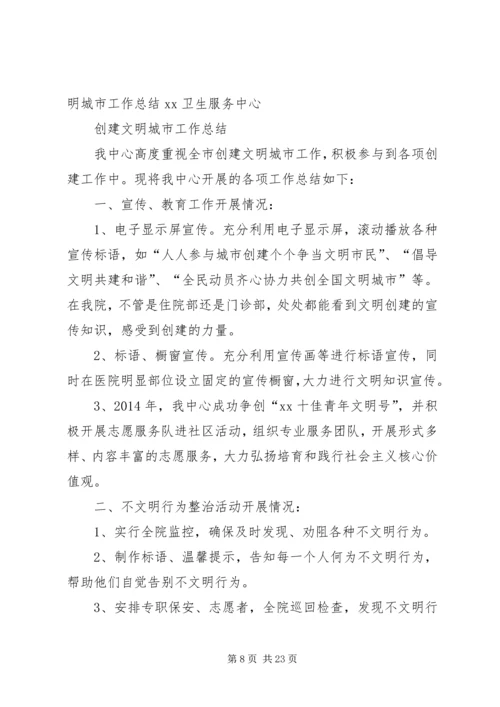 明城市工作总结 xx 卫生服务中心

创建文明城市工作总结

我中心高度重视全市创建文明城市工作，积极参与到各项创建工作中。现将我中心开展的各项工作总结如下：

一、宣传、教育工作开展情况：

1、电子显示屏宣传。充分利用电子显示屏，滚动播放各种宣传标语，如“人人参与城市创建个个争当文明市民”、“倡导文明共建和谐”、“全民动员齐心协力共创全国文明城市”等。在我院，不管是住院部还是门诊部，处处都能看到文明创建的宣传知识，感受到创建的力量。

2、标语、橱窗宣传。充分利用宣传画等进行标语宣传，同时在医院明显部位设立固定的宣传橱窗，大力进行文明知识宣传。

3、2014 年，我中心成功争创“xx 十佳青年文明号”，并积极开展志愿服务队进社区活动，组织专业服务团队，开展形式多样、内容丰富的志愿服务，大力弘扬培育和践行社会主义核心价值观。

二、不文明行为整治活动开展情况：

1、实行全院监控，确保及时发现、劝阻各种不文明行为。

2、制作标语、温馨提示，告知每一个人何为不文明行为，帮助他们自觉告别不文明行为。

3、安排专职保安、志愿者，全院巡回检查，发现不文明行

第 8 页 共 23 页